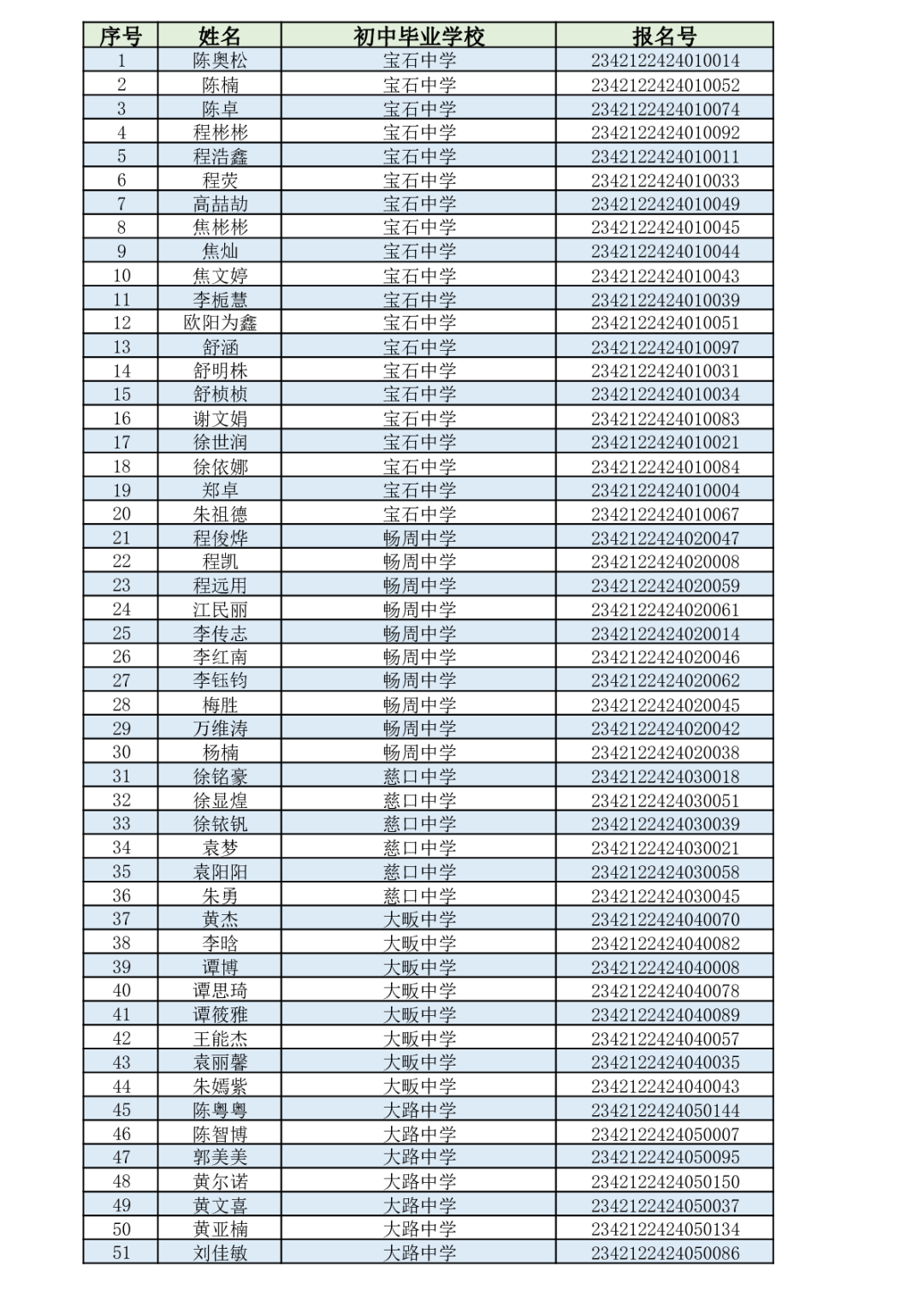 | 序号 | 姓名 | 初中毕业学校 | 报名号 |
|---|---|---|---|
| 1 | 陈奥松 | 宝石中学 | 2342122424010014 |
| 2 | 陈楠 | 宝石中学 | 2342122424010052 |
| 3 | 陈卓 | 宝石中学 | 2342122424010074 |
| 4 | 程彬彬 | 宝石中学 | 2342122424010092 |
| 5 | 程浩鑫 | 宝石中学 | 2342122424010011 |
| 6 | 程荧 | 宝石中学 | 2342122424010033 |
| 7 | 高喆劼 | 宝石中学 | 2342122424010049 |
| 8 | 焦彬彬 | 宝石中学 | 2342122424010045 |
| 9 | 焦灿 | 宝石中学 | 2342122424010044 |
| 10 | 焦文婷 | 宝石中学 | 2342122424010043 |
| 11 | 李栀慧 | 宝石中学 | 2342122424010039 |
| 12 | 欧阳为鑫 | 宝石中学 | 2342122424010051 |
| 13 | 舒涵 | 宝石中学 | 2342122424010097 |
| 14 | 舒明株 | 宝石中学 | 2342122424010031 |
| 15 | 舒桢桢 | 宝石中学 | 2342122424010034 |
| 16 | 谢文娟 | 宝石中学 | 2342122424010083 |
| 17 | 徐世润 | 宝石中学 | 2342122424010021 |
| 18 | 徐依娜 | 宝石中学 | 2342122424010084 |
| 19 | 郑卓 | 宝石中学 | 2342122424010004 |
| 20 | 朱祖德 | 宝石中学 | 2342122424010067 |
| 21 | 程俊烨 | 畅周中学 | 2342122424020047 |
| 22 | 程凯 | 畅周中学 | 2342122424020008 |
| 23 | 程远用 | 畅周中学 | 2342122424020059 |
| 24 | 江民丽 | 畅周中学 | 2342122424020061 |
| 25 | 李传志 | 畅周中学 | 2342122424020014 |
| 26 | 李红南 | 畅周中学 | 2342122424020046 |
| 27 | 李钰钧 | 畅周中学 | 2342122424020062 |
| 28 | 梅胜 | 畅周中学 | 2342122424020045 |
| 29 | 万维涛 | 畅周中学 | 2342122424020042 |
| 30 | 杨楠 | 畅周中学 | 2342122424020038 |
| 31 | 徐铭豪 | 慈口中学 | 2342122424030018 |
| 32 | 徐显煌 | 慈口中学 | 2342122424030051 |
| 33 | 徐铱钒 | 慈口中学 | 2342122424030039 |
| 34 | 袁梦 | 慈口中学 | 2342122424030021 |
| 35 | 袁阳阳 | 慈口中学 | 2342122424030058 |
| 36 | 朱勇 | 慈口中学 | 2342122424030045 |
| 37 | 黄杰 | 大畈中学 | 2342122424040070 |
| 38 | 李晗 | 大畈中学 | 2342122424040082 |
| 39 | 谭博 | 大畈中学 | 2342122424040008 |
| 40 | 谭思琦 | 大畈中学 | 2342122424040078 |
| 41 | 谭筱雅 | 大畈中学 | 2342122424040089 |
| 42 | 王能杰 | 大畈中学 | 2342122424040057 |
| 43 | 袁丽馨 | 大畈中学 | 2342122424040035 |
| 44 | 朱嫣紫 | 大畈中学 | 2342122424040043 |
| 45 | 陈粤粤 | 大路中学 | 2342122424050144 |
| 46 | 陈智博 | 大路中学 | 2342122424050007 |
| 47 | 郭美美 | 大路中学 | 2342122424050095 |
| 48 | 黄尔诺 | 大路中学 | 2342122424050150 |
| 49 | 黄文喜 | 大路中学 | 2342122424050037 |
| 50 | 黄亚楠 | 大路中学 | 2342122424050134 |
| 51 | 刘佳敏 | 大路中学 | 2342122424050086 |